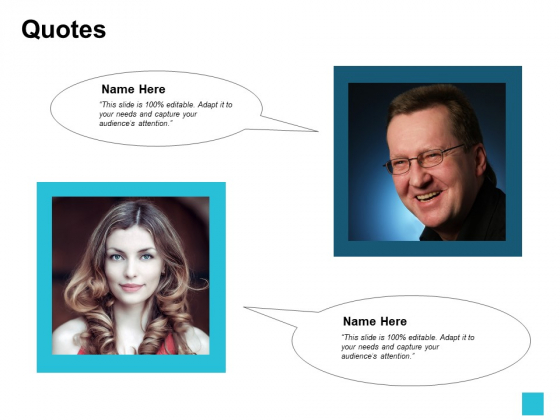 Quotes

Name Here

"This slide is 100% editable. Adapt it to your needs and capture your audience's attention."

Name Here

"This slide is 100% editable. Adapt it to your needs and capture your audience's attention."